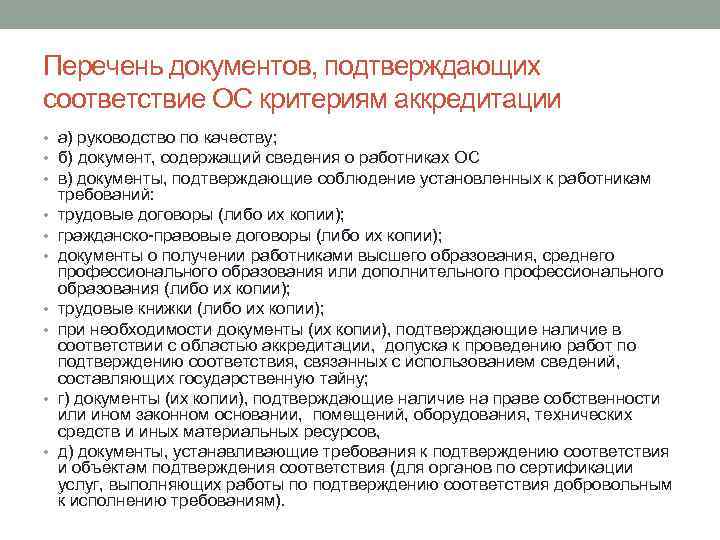 Перечень документов, подтверждающих соответствие ОС критериям аккредитации

• а) руководство по качеству;
• б) документ, содержащий сведения о работниках ОС
• в) документы, подтверждающие соблюдение установленных к работникам требований:
• трудовые договоры (либо их копии);
• гражданско-правовые договоры (либо их копии);
• документы о получении работниками высшего образования, среднего профессионального образования или дополнительного профессионального образования (либо их копии);
• трудовые книжки (либо их копии);
• при необходимости документы (их копии), подтверждающие наличие в соответствии с областью аккредитации, допуска к проведению работ по подтверждению соответствия, связанных с использованием сведений, составляющих государственную тайну;
• г) документы (их копии), подтверждающие наличие на праве собственности или ином законном основании, помещений, оборудования, технических средств и иных материальных ресурсов,
• д) документы, устанавливающие требования к подтверждению соответствия и объектам подтверждения соответствия (для органов по сертификации услуг, выполняющих работы по подтверждению соответствия добровольным к исполнению требованиям).